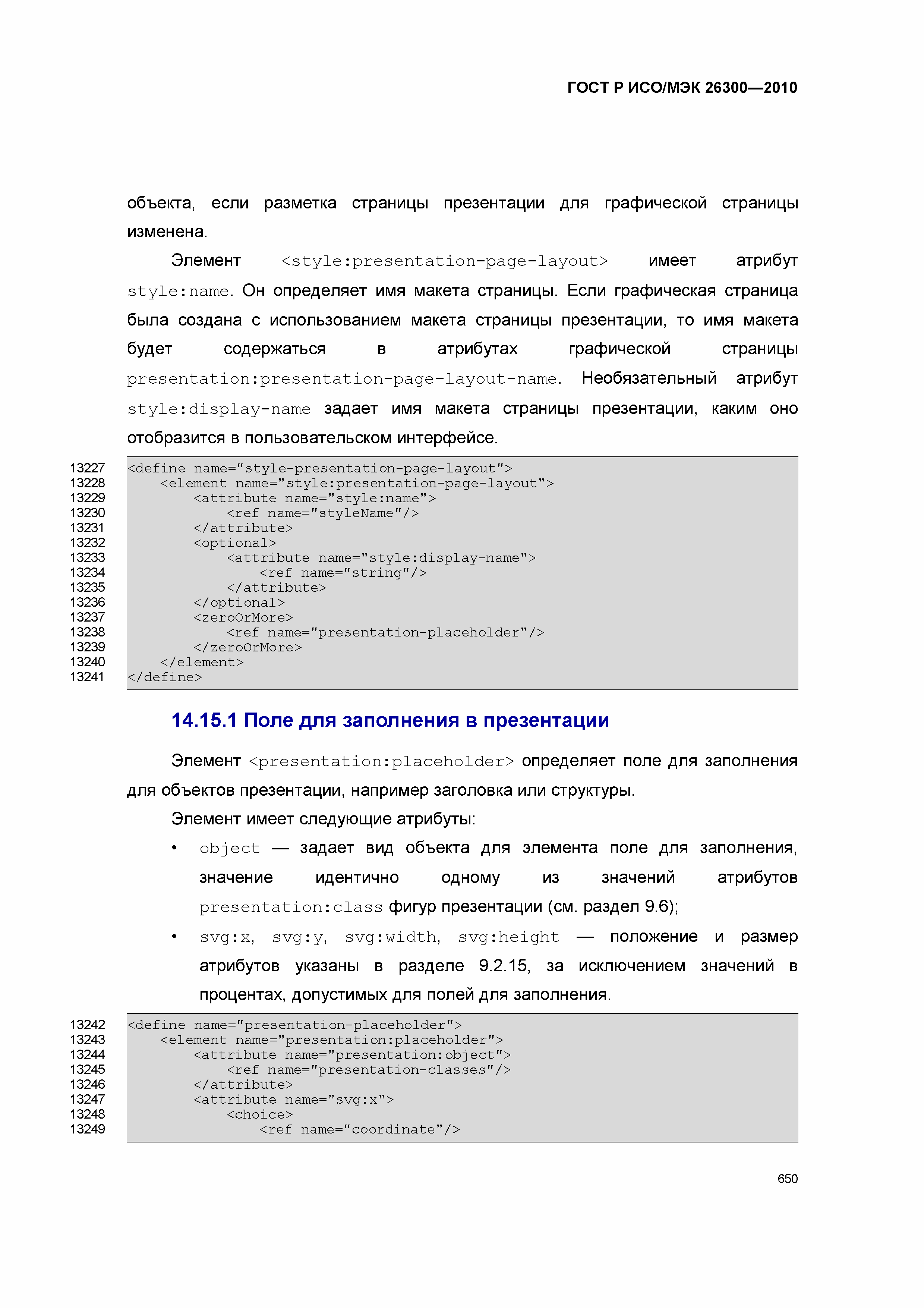 ГОСТ Р ИСО/МЭК 26300—2010

объекта, если разметка страницы презентации для графической страницы изменена.

Элемент <style:presentation-page-layout> имеет атрибут style:name. Он определяет имя макета страницы. Если графическая страница была создана с использованием макета страницы презентации, то имя макета будет содержаться в атрибутах графической страницы presentation:presentation-page-layout-name. Необязательный атрибут style:display-name задает имя макета страницы презентации, каким оно отобразится в пользовательском интерфейсе.

13227 <define name="style-presentation-page-layout">
13228     <element name="style:presentation-page-layout">
13229         <attribute name="style:name">
13230             <ref name="styleName"/>
13231         </attribute>
13232         <optional>
13233             <attribute name="style:display-name">
13234                 <ref name="string"/>
13235             </attribute>
13236         </optional>
13237         <zeroOrMore>
13238             <ref name="presentation-placeholder"/>
13239         </zeroOrMore>
13240     </element>
13241 </define>

14.15.1 Поле для заполнения в презентации

Элемент <presentation:placeholder> определяет поле для заполнения для объектов презентации, например заголовка или структуры.

Элемент имеет следующие атрибуты:

• object — задает вид объекта для элемента поле для заполнения, значение идентично одному из значений атрибутов presentation:class фигур презентации (см. раздел 9.6);

• svg:x, svg:y, svg:width, svg:height — положение и размер атрибутов указаны в разделе 9.2.15, за исключением значений в процентах, допустимых для полей для заполнения.

13242 <define name="presentation-placeholder">
13243     <element name="presentation:placeholder">
13244         <attribute name="presentation:object">
13245             <ref name="presentation-classes"/>
13246         </attribute>
13247         <attribute name="svg:x">
13248             <choice>
13249                 <ref name="coordinate"/>

650